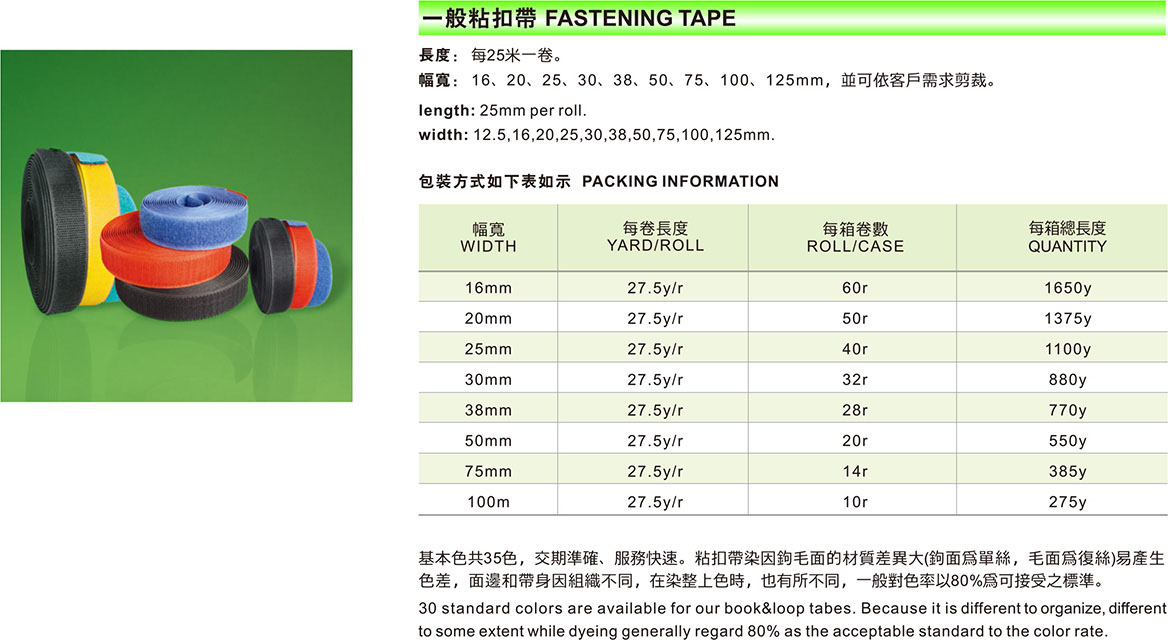 一般粘扣帶 FASTENING TAPE

長度：每25米一卷。
幅寬：16、20、25、30、38、50、75、100、125mm，並可依客戶需求剪裁。

length: 25mm per roll.
width: 12.5,16,20,25,30,38,50,75,100,125mm.

包裝方式如下表如示 PACKING INFORMATION

| 幅寬 WIDTH | 每卷長度 YARD/ROLL | 每箱卷數 ROLL/CASE | 每箱總長度 QUANTITY |
|---|---|---|---|
| 16mm | 27.5y/r | 60r | 1650y |
| 20mm | 27.5y/r | 50r | 1375y |
| 25mm | 27.5y/r | 40r | 1100y |
| 30mm | 27.5y/r | 32r | 880y |
| 38mm | 27.5y/r | 28r | 770y |
| 50mm | 27.5y/r | 20r | 550y |
| 75mm | 27.5y/r | 14r | 385y |
| 100m | 27.5y/r | 10r | 275y |

基本色共35色，交期準確、服務快速。粘扣帶染因鉤毛面的材質差異大(鉤面爲單絲，毛面爲復絲)易產生色差，面邊和帶身因組織不同，在染整上色時，也有所不同，一般對色率以80%爲可接受之標準。

30 standard colors are available for our book&loop tabes. Because it is different to organize, different to some extent while dyeing generally regard 80% as the acceptable standard to the color rate.